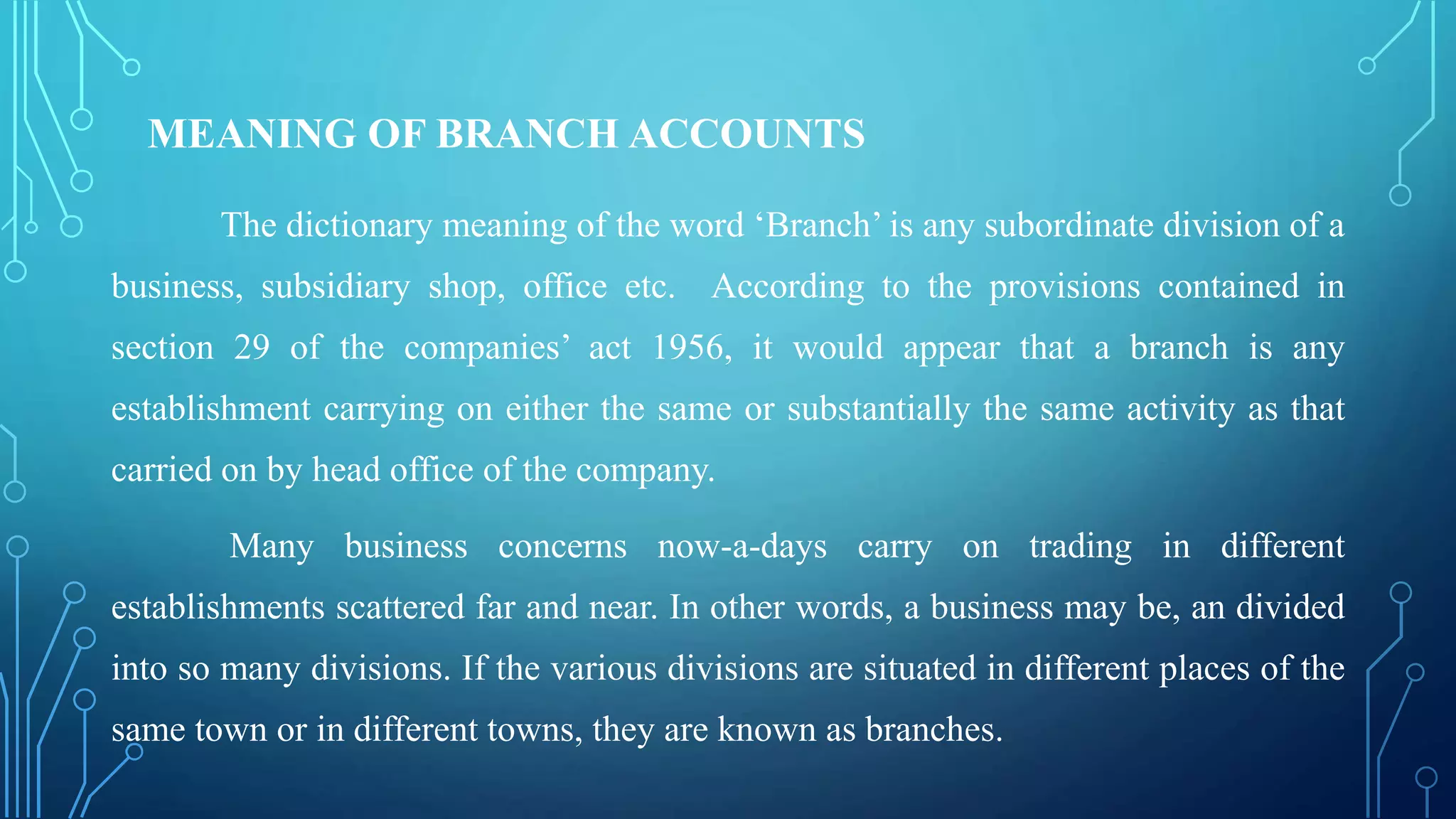 MEANING OF BRANCH ACCOUNTS

The dictionary meaning of the word ‘Branch’ is any subordinate division of a business, subsidiary shop, office etc. According to the provisions contained in section 29 of the companies’ act 1956, it would appear that a branch is any establishment carrying on either the same or substantially the same activity as that carried on by head office of the company.

Many business concerns now-a-days carry on trading in different establishments scattered far and near. In other words, a business may be, an divided into so many divisions. If the various divisions are situated in different places of the same town or in different towns, they are known as branches.